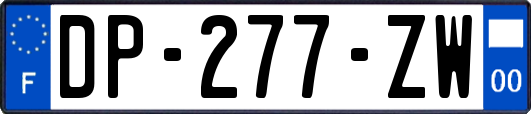 F
DP-277-ZW
00